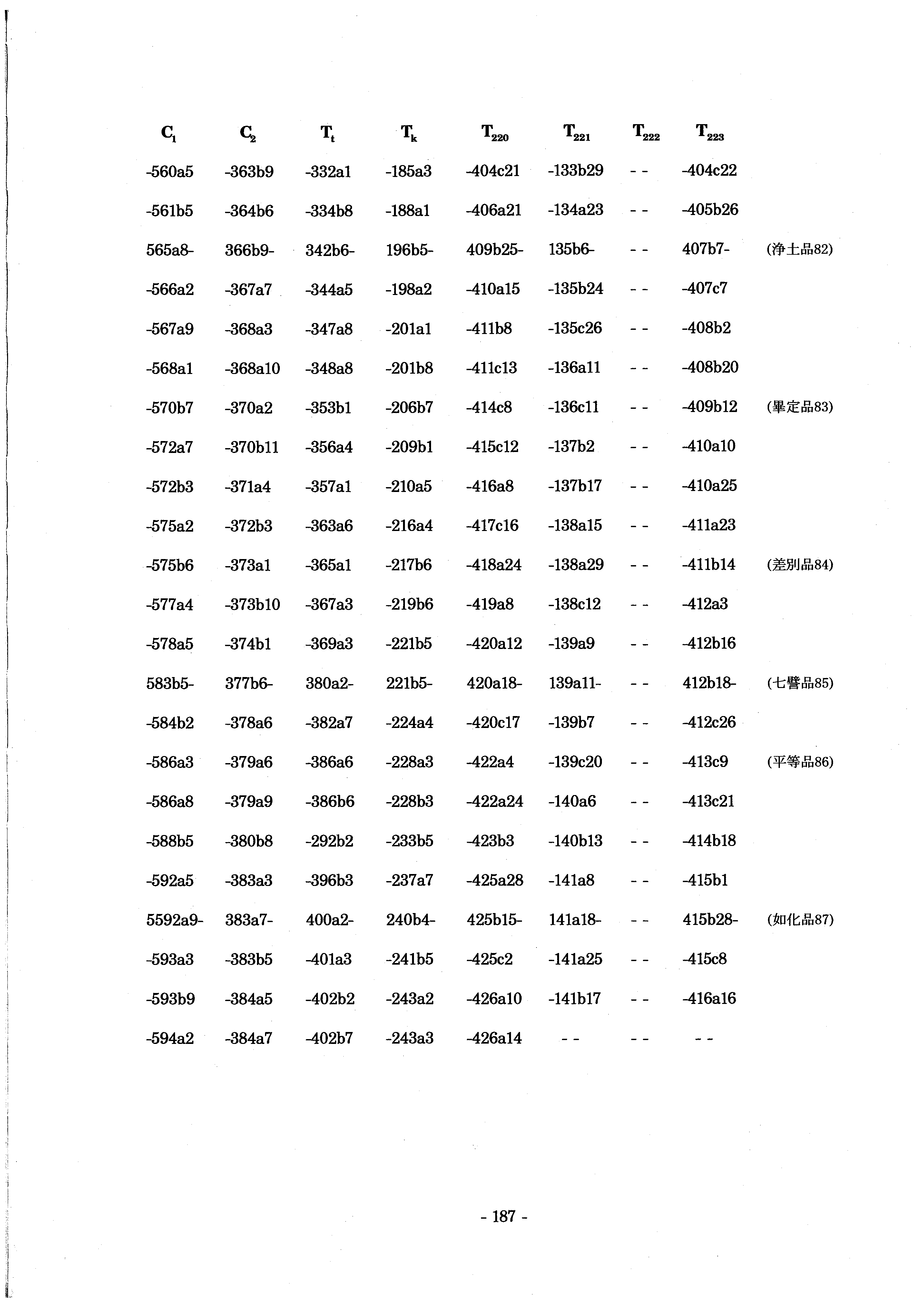 | $C_1$ | $C_2$ | $T_t$ | $T_k$ | $T_{220}$ | $T_{221}$ | $T_{222}$ | $T_{223}$ | |
|---|---|---|---|---|---|---|---|---|
| -560a5 | -363b9 | -332a1 | -185a3 | -404c21 | -133b29 | - - | -404c22 | |
| -561b5 | -364b6 | -334b8 | -188a1 | -406a21 | -134a23 | - - | -405b26 | |
| 565a8- | 366b9- | 342b6- | 196b5- | 409b25- | 135b6- | - - | 407b7- | (浄土品82) |
| -566a2 | -367a7 | -344a5 | -198a2 | -410a15 | -135b24 | - - | -407c7 | |
| -567a9 | -368a3 | -347a8 | -201a1 | -411b8 | -135c26 | - - | -408b2 | |
| -568a1 | -368a10 | -348a8 | -201b8 | -411c13 | -136a11 | - - | -408b20 | |
| -570b7 | -370a2 | -353b1 | -206b7 | -414c8 | -136c11 | - - | -409b12 | (畢定品83) |
| -572a7 | -370b11 | -356a4 | -209b1 | -415c12 | -137b2 | - - | -410a10 | |
| -572b3 | -371a4 | -357a1 | -210a5 | -416a8 | -137b17 | - - | -410a25 | |
| -575a2 | -372b3 | -363a6 | -216a4 | -417c16 | -138a15 | - - | -411a23 | |
| -575b6 | -373a1 | -365a1 | -217b6 | -418a24 | -138a29 | - - | -411b14 | (差別品84) |
| -577a4 | -373b10 | -367a3 | -219b6 | -419a8 | -138c12 | - - | -412a3 | |
| -578a5 | -374b1 | -369a3 | -221b5 | -420a12 | -139a9 | - - | -412b16 | |
| 583b5- | 377b6- | 380a2- | 221b5- | 420a18- | 139a11- | - - | 412b18- | (七譬品85) |
| -584b2 | -378a6 | -382a7 | -224a4 | -420c17 | -139b7 | - - | -412c26 | |
| -586a3 | -379a6 | -386a6 | -228a3 | -422a4 | -139c20 | - - | -413c9 | (平等品86) |
| -586a8 | -379a9 | -386b6 | -228b3 | -422a24 | -140a6 | - - | -413c21 | |
| -588b5 | -380b8 | -292b2 | -233b5 | -423b3 | -140b13 | - - | -414b18 | |
| -592a5 | -383a3 | -396b3 | -237a7 | -425a28 | -141a8 | - - | -415b1 | |
| 5592a9- | 383a7- | 400a2- | 240b4- | 425b15- | 141a18- | - - | 415b28- | (如化品87) |
| -593a3 | -383b5 | -401a3 | -241b5 | -425c2 | -141a25 | - - | -415c8 | |
| -593b9 | -384a5 | -402b2 | -243a2 | -426a10 | -141b17 | - - | -416a16 | |
| -594a2 | -384a7 | -402b7 | -243a3 | -426a14 | - - | - - | - - | |

- 187 -